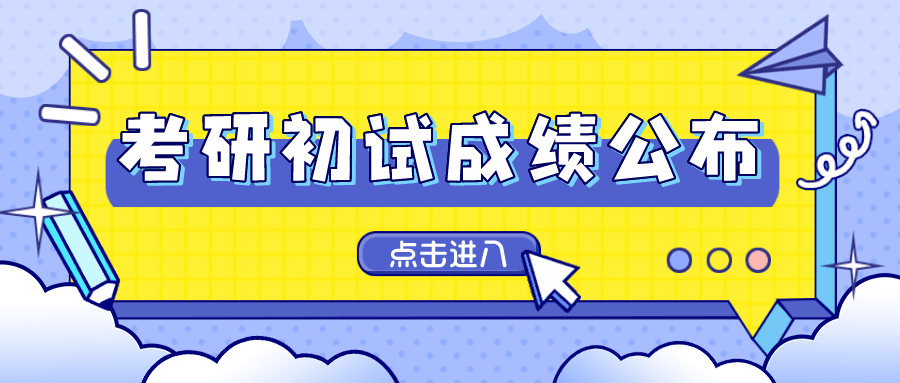 考研初试成绩公布

点击进入